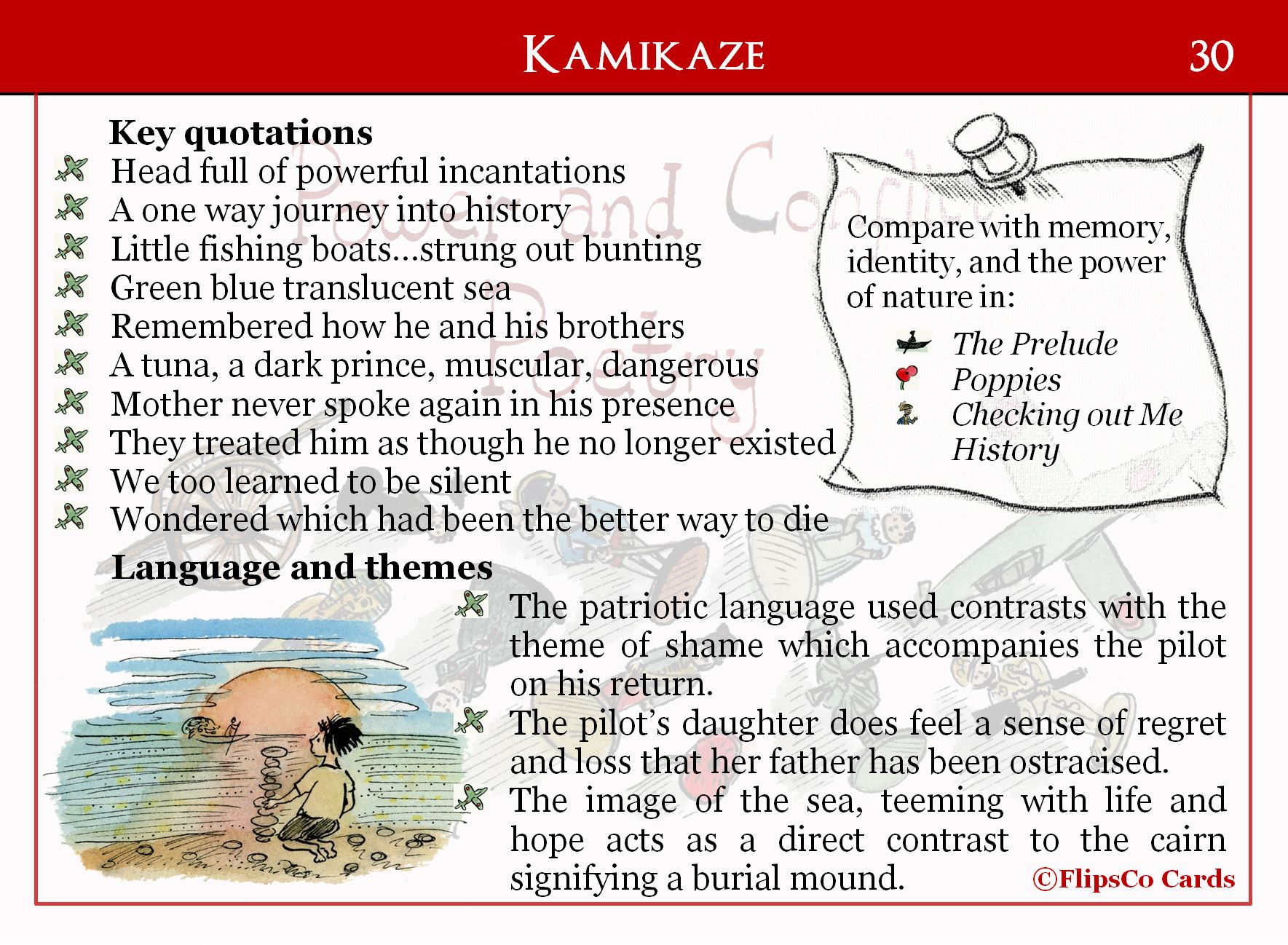 KAMIKAZE 30

Key quotations

Head full of powerful incantations
A one way journey into history
Little fishing boats...strung out bunting
Green blue translucent sea
Remembered how he and his brothers
A tuna, a dark prince, muscular, dangerous
Mother never spoke again in his presence
They treated him as though he no longer existed
We too learned to be silent
Wondered which had been the better way to die

Power and Conflict Poetry

Compare with memory, identity, and the power of nature in:

The Prelude
Poppies
Checking out Me History

Language and themes

The patriotic language used contrasts with the theme of shame which accompanies the pilot on his return.
The pilot's daughter does feel a sense of regret and loss that her father has been ostracised.
The image of the sea, teeming with life and hope acts as a direct contrast to the cairn signifying a burial mound.

©FlipsCo Cards